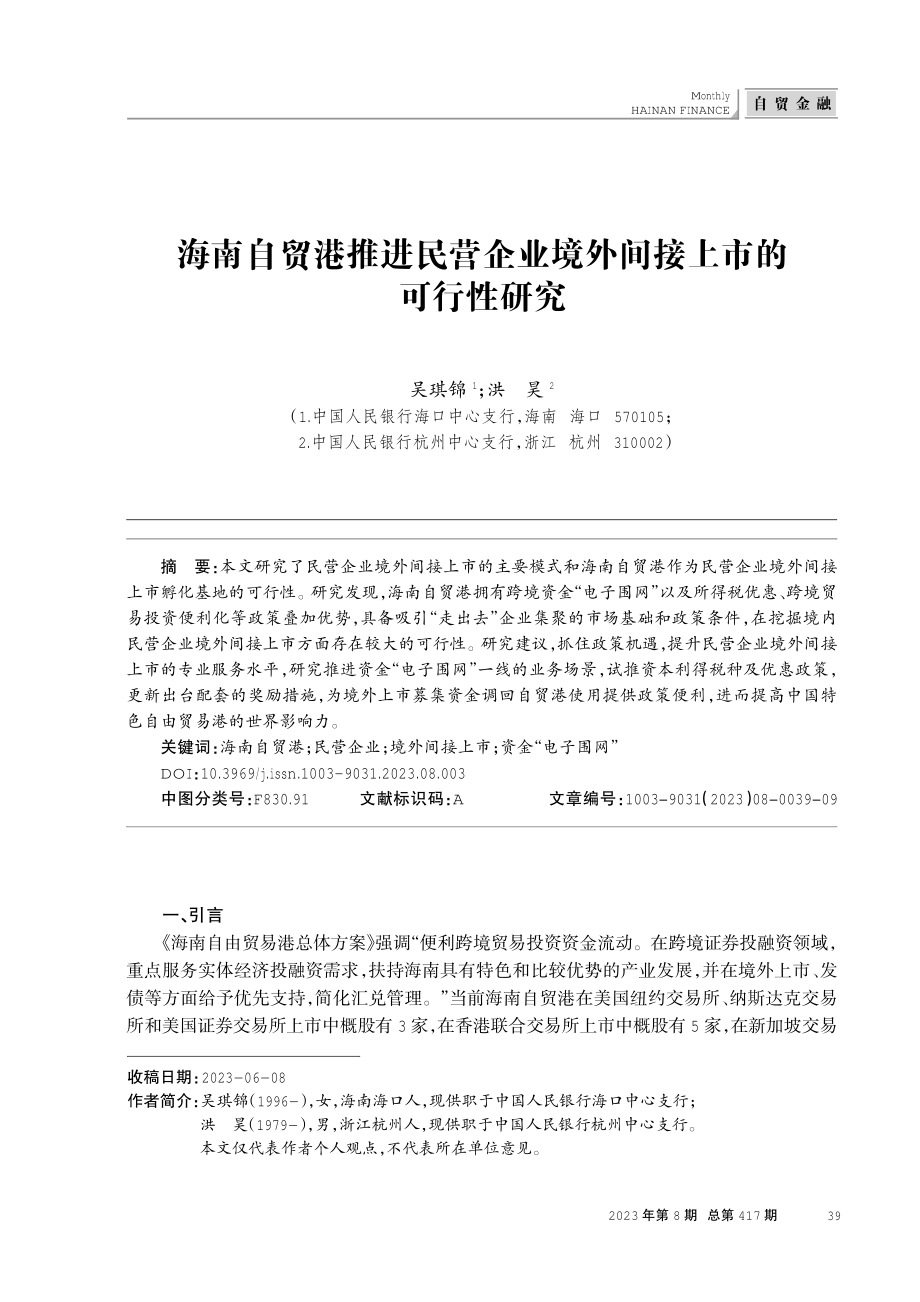 Monthly
HAINAN FINANCE

自贸金融

海南自贸港推进民营企业境外间接上市的可行性研究

吴琪锦 $^1$;洪　昊 $^2$
(1.中国人民银行海口中心支行,海南　海口　570105;
2.中国人民银行杭州中心支行,浙江　杭州　310002)

摘　要:本文研究了民营企业境外间接上市的主要模式和海南自贸港作为民营企业境外间接上市孵化基地的可行性。研究发现,海南自贸港拥有跨境资金“电子围网”以及所得税优惠、跨境贸易投资便利化等政策叠加优势,具备吸引“走出去”企业集聚的市场基础和政策条件,在挖掘境内民营企业境外间接上市方面存在较大的可行性。研究建议,抓住政策机遇,提升民营企业境外间接上市的专业服务水平,研究推进资金“电子围网”一线的业务场景,试推资本利得税种及优惠政策,更新出台配套的奖励措施,为境外上市募集资金调回自贸港使用提供政策便利,进而提高中国特色自由贸易港的世界影响力。

关键词:海南自贸港;民营企业;境外间接上市;资金“电子围网”

DOI:10.3969/j.issn.1003-9031.2023.08.003

中图分类号:F830.91　　文献标识码:A　　文章编号:1003-9031(2023)08-0039-09

一、引言

《海南自由贸易港总体方案》强调“便利跨境贸易投资资金流动。在跨境证券投融资领域,重点服务实体经济投融资需求,扶持海南具有特色和比较优势的产业发展,并在境外上市、发债等方面给予优先支持,简化汇兑管理。”当前海南自贸港在美国纽约交易所、纳斯达克交易所和美国证券交易所上市中概股有 3 家,在香港联合交易所上市中概股有 5 家,在新加坡交易

收稿日期:2023-06-08
作者简介:吴琪锦(1996-),女,海南海口人,现供职于中国人民银行海口中心支行;
洪　昊(1979-),男,浙江杭州人,现供职于中国人民银行杭州中心支行。
本文仅代表作者个人观点,不代表所在单位意见。

2023 年第 8 期　总第 417 期　　39